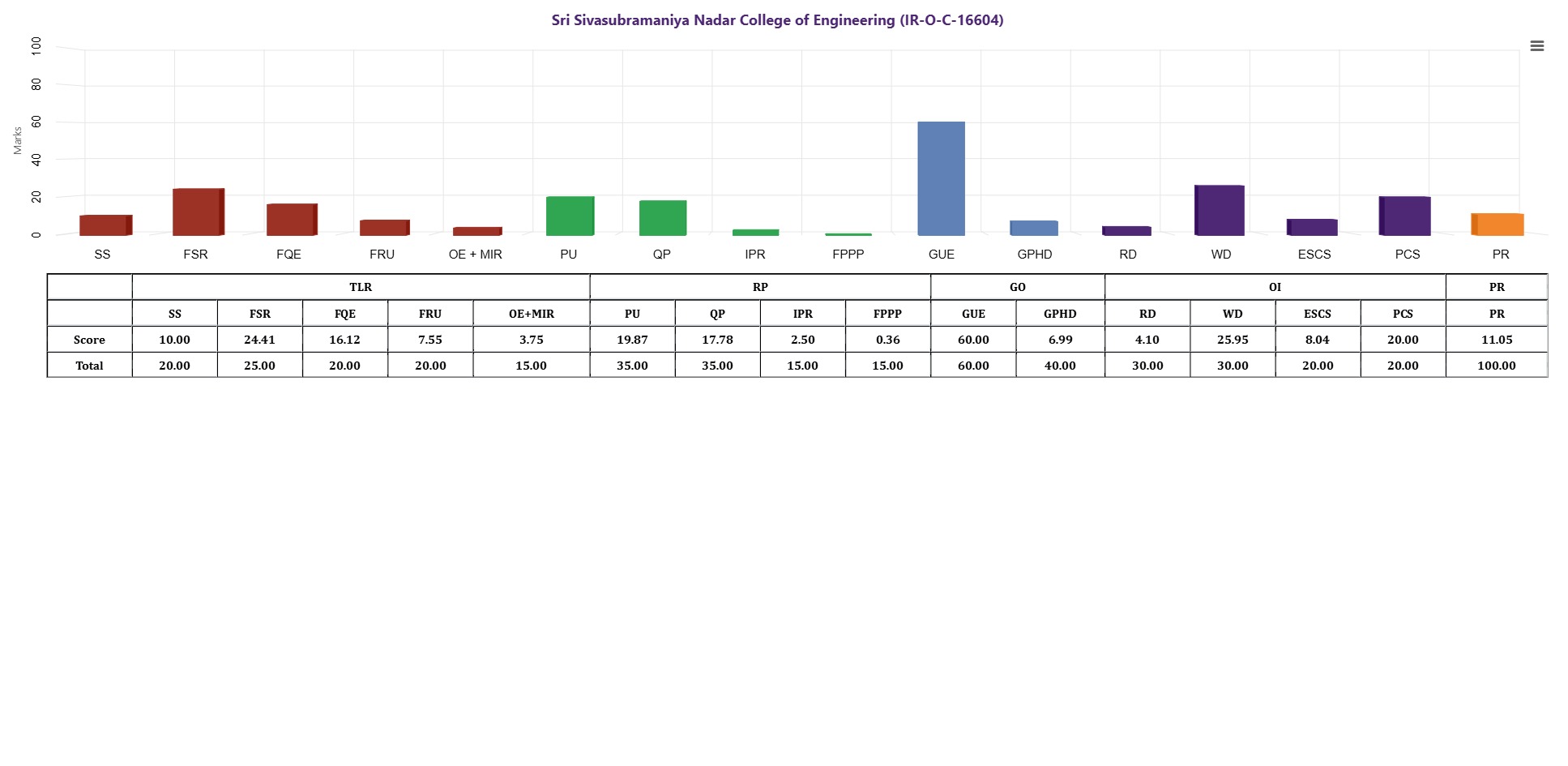 Sri Sivasubramaniya Nadar College of Engineering (IR-O-C-16604)

Marks

100
80
60
40
20
0

SS FSR FQE FRU OE + MIR PU QP IPR FPPP GUE GPHD RD WD ESCS PCS PR

| | TLR | | | | | RP | | | | GO | | OI | | | | PR |
|---|---|---|---|---|---|---|---|---|---|---|---|---|---|---|---|---|
| | SS | FSR | FQE | FRU | OE+MIR | PU | QP | IPR | FPPP | GUE | GPHD | RD | WD | ESCS | PCS | PR |
| Score | 10.00 | 24.41 | 16.12 | 7.55 | 3.75 | 19.87 | 17.78 | 2.50 | 0.36 | 60.00 | 6.99 | 4.10 | 25.95 | 8.04 | 20.00 | 11.05 |
| Total | 20.00 | 25.00 | 20.00 | 20.00 | 15.00 | 35.00 | 35.00 | 15.00 | 15.00 | 60.00 | 40.00 | 30.00 | 30.00 | 20.00 | 20.00 | 100.00 |